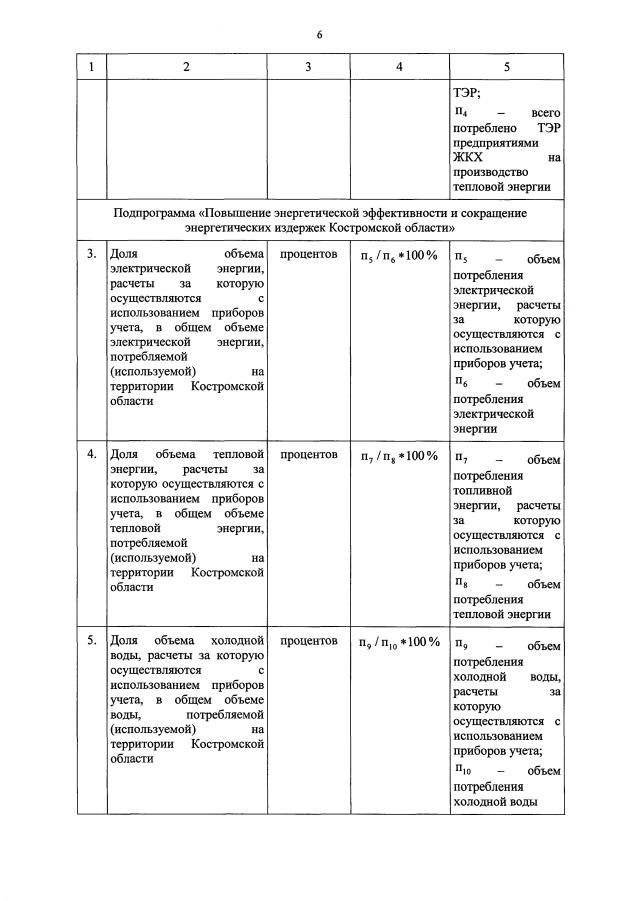 6

| 1 | 2 | 3 | 4 | 5 |
|---|---|---|---|---|
| | | | | ТЭР; $п_4$ – всего потреблено ТЭР предприятиями ЖКХ на производство тепловой энергии |
| Подпрограмма «Повышение энергетической эффективности и сокращение энергетических издержек Костромской области» | | | | |
| 3. | Доля объема электрической энергии, расчеты за которую осуществляются с использованием приборов учета, в общем объеме электрической энергии, потребляемой (используемой) на территории Костромской области | процентов | $п_5 / п_6 * 100\%$ | $п_5$ – объем потребления электрической энергии, расчеты за которую осуществляются с использованием приборов учета; $п_6$ – объем потребления электрической энергии |
| 4. | Доля объема тепловой энергии, расчеты за которую осуществляются с использованием приборов учета, в общем объеме тепловой энергии, потребляемой (используемой) на территории Костромской области | процентов | $п_7 / п_8 * 100\%$ | $п_7$ – объем потребления топливной энергии, расчеты за которую осуществляются с использованием приборов учета; $п_8$ – объем потребления тепловой энергии |
| 5. | Доля объема холодной воды, расчеты за которую осуществляются с использованием приборов учета, в общем объеме воды, потребляемой (используемой) на территории Костромской области | процентов | $п_9 / п_{10} * 100\%$ | $п_9$ – объем потребления холодной воды, расчеты за которую осуществляются с использованием приборов учета; $п_{10}$ – объем потребления холодной воды |